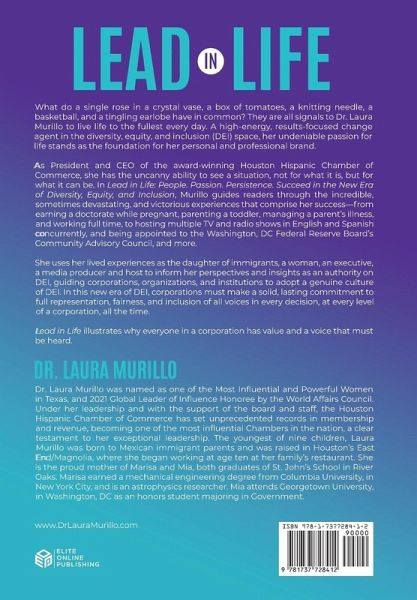 LEAD IN LIFE

What do a single rose in a crystal vase, a box of tomatoes, a knitting needle, a basketball, and a tingling earlobe have in common? They are all signals to Dr. Laura Murillo to live life to the fullest every day. A high-energy, results-focused change agent in the diversity, equity, and inclusion (DEI) space, her undeniable passion for life stands as the foundation for her personal and professional brand.

As President and CEO of the award-winning Houston Hispanic Chamber of Commerce, she has the uncanny ability to see a situation, not for what it is, but for what it can be. In Lead in Life: People. Passion. Persistence. Succeed in the New Era of Diversity, Equity, and Inclusion, Murillo guides readers through the incredible, sometimes devastating, and victorious experiences that comprise her success—from earning a doctorate while pregnant, parenting a toddler, managing a parent's illness, and working full time, to hosting multiple TV and radio shows in English and Spanish concurrently, and being appointed to the Washington, DC Federal Reserve Board's Community Advisory Council, and more.

She uses her lived experiences as the daughter of immigrants, a woman, an executive, a media producer and host to inform her perspectives and insights as an authority on DEI, guiding corporations, organizations, and institutions to adopt a genuine culture of DEI. In this new era of DEI, corporations must make a solid, lasting commitment to full representation, fairness, and inclusion of all voices in every decision, at every level of a corporation, all the time.

Lead in Life illustrates why everyone in a corporation has value and a voice that must be heard.

DR. LAURA MURILLO

Dr. Laura Murillo was named as one of the Most Influential and Powerful Women in Texas, and 2021 Global Leader of Influence Honoree by the World Affairs Council. Under her leadership and with the support of the board and staff, the Houston Hispanic Chamber of Commerce has set unprecedented records in membership and revenue, becoming one of the most influential Chambers in the nation, a clear testament to her exceptional leadership. The youngest of nine children, Laura Murillo was born to Mexican immigrant parents and was raised in Houston's East End/Magnolia, where she began working at age ten at her family's restaurant. She is the proud mother of Marisa and Mia, both graduates of St. John's School in River Oaks. Marisa earned a mechanical engineering degree from Columbia University, in New York City, and is an astrophysics researcher. Mia attends Georgetown University, in Washington, DC as an honors student majoring in Government.

www.DrLauraMurillo.com

ELITE ONLINE PUBLISHING

ISBN 978-1-7377284-1-2
90000
9 781737 728412